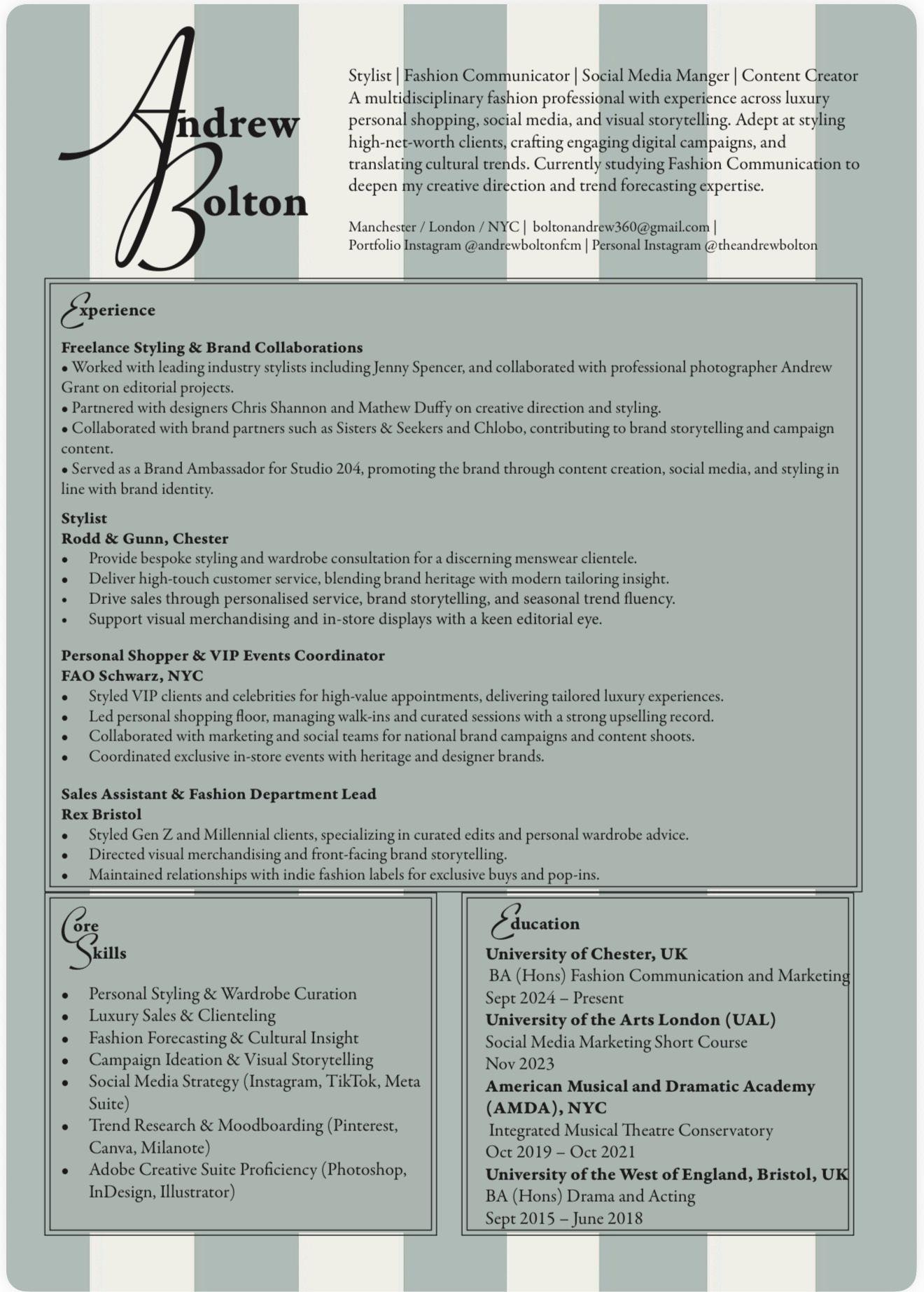 Andrew Bolton

Stylist | Fashion Communicator | Social Media Manger | Content Creator
A multidisciplinary fashion professional with experience across luxury personal shopping, social media, and visual storytelling. Adept at styling high-net-worth clients, crafting engaging digital campaigns, and translating cultural trends. Currently studying Fashion Communication to deepen my creative direction and trend forecasting expertise.

Manchester / London / NYC | boltonandrew360@gmail.com |
Portfolio Instagram @andrewboltonfcm | Personal Instagram @theandrewbolton

Experience

Freelance Styling & Brand Collaborations
• Worked with leading industry stylists including Jenny Spencer, and collaborated with professional photographer Andrew Grant on editorial projects.
• Partnered with designers Chris Shannon and Mathew Duffy on creative direction and styling.
• Collaborated with brand partners such as Sisters & Seekers and Chlobo, contributing to brand storytelling and campaign content.
• Served as a Brand Ambassador for Studio 204, promoting the brand through content creation, social media, and styling in line with brand identity.

Stylist
Rodd & Gunn, Chester
• Provide bespoke styling and wardrobe consultation for a discerning menswear clientele.
• Deliver high-touch customer service, blending brand heritage with modern tailoring insight.
• Drive sales through personalised service, brand storytelling, and seasonal trend fluency.
• Support visual merchandising and in-store displays with a keen editorial eye.

Personal Shopper & VIP Events Coordinator
FAO Schwarz, NYC
• Styled VIP clients and celebrities for high-value appointments, delivering tailored luxury experiences.
• Led personal shopping floor, managing walk-ins and curated sessions with a strong upselling record.
• Collaborated with marketing and social teams for national brand campaigns and content shoots.
• Coordinated exclusive in-store events with heritage and designer brands.

Sales Assistant & Fashion Department Lead
Rex Bristol
• Styled Gen Z and Millennial clients, specializing in curated edits and personal wardrobe advice.
• Directed visual merchandising and front-facing brand storytelling.
• Maintained relationships with indie fashion labels for exclusive buys and pop-ins.

Core Skills
• Personal Styling & Wardrobe Curation
• Luxury Sales & Clienteling
• Fashion Forecasting & Cultural Insight
• Campaign Ideation & Visual Storytelling
• Social Media Strategy (Instagram, TikTok, Meta Suite)
• Trend Research & Moodboarding (Pinterest, Canva, Milanote)
• Adobe Creative Suite Proficiency (Photoshop, InDesign, Illustrator)

Education
University of Chester, UK
BA (Hons) Fashion Communication and Marketing
Sept 2024 – Present
University of the Arts London (UAL)
Social Media Marketing Short Course
Nov 2023
American Musical and Dramatic Academy (AMDA), NYC
Integrated Musical Theatre Conservatory
Oct 2019 – Oct 2021
University of the West of England, Bristol, UK
BA (Hons) Drama and Acting
Sept 2015 – June 2018